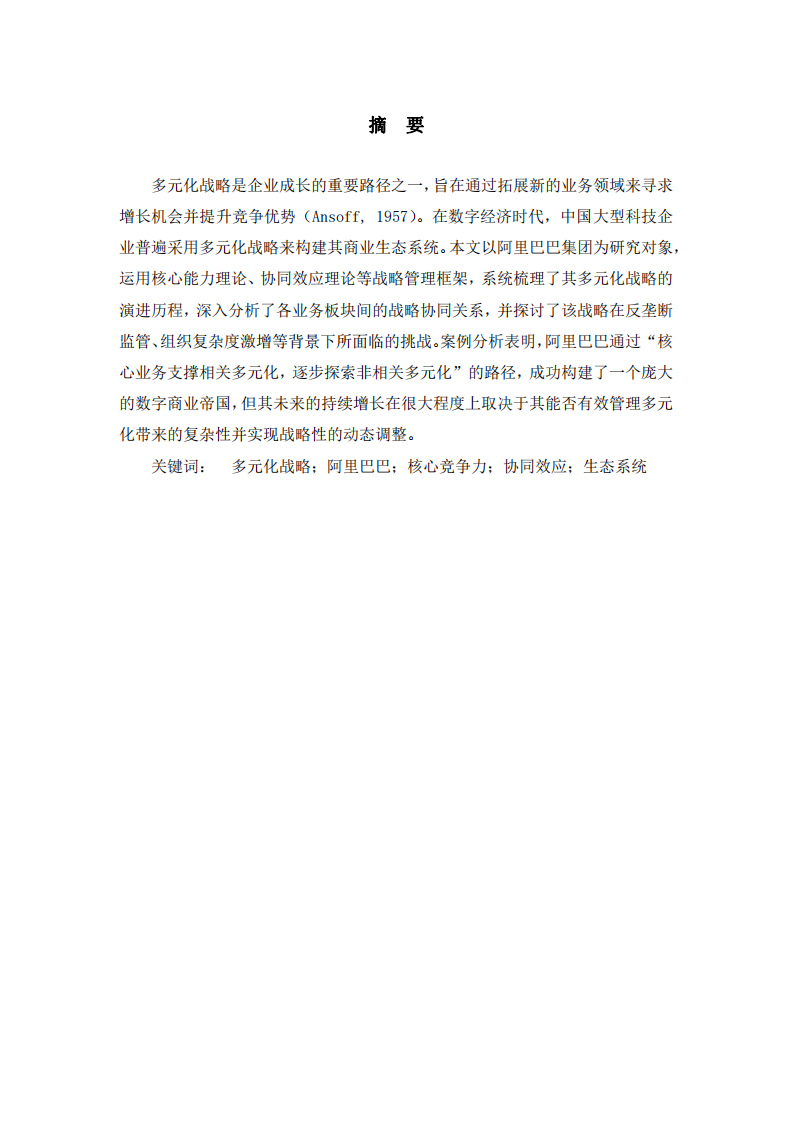 摘　要

多元化战略是企业成长的重要路径之一，旨在通过拓展新的业务领域来寻求增长机会并提升竞争优势（Ansoff, 1957）。在数字经济时代，中国大型科技企业普遍采用多元化战略来构建其商业生态系统。本文以阿里巴巴集团为研究对象，运用核心能力理论、协同效应理论等战略管理框架，系统梳理了其多元化战略的演进历程，深入分析了各业务板块间的战略协同关系，并探讨了该战略在反垄断监管、组织复杂度激增等背景下所面临的挑战。案例分析表明，阿里巴巴通过“核心业务支撑相关多元化，逐步探索非相关多元化”的路径，成功构建了一个庞大的数字商业帝国，但其未来的持续增长在很大程度上取决于其能否有效管理多元化带来的复杂性并实现战略性的动态调整。

关键词：　多元化战略；阿里巴巴；核心竞争力；协同效应；生态系统